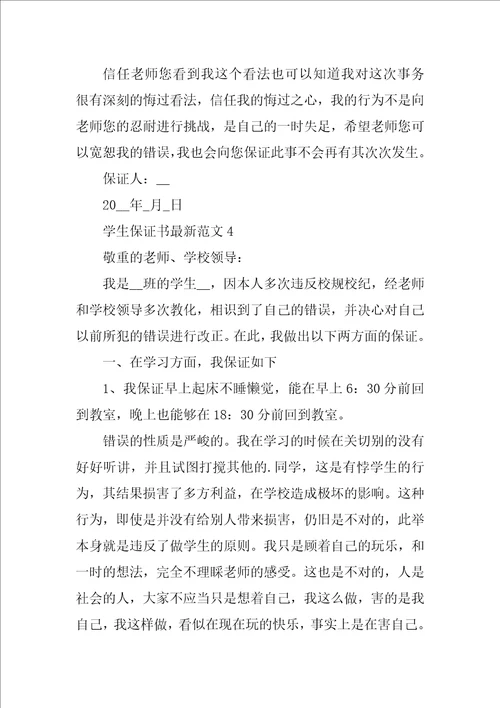 信任老师您看到我这个看法也可以知道我对这次事务很有深刻的悔过看法，信任我的悔过之心，我的行为不是向老师您的忍耐进行挑战，是自己的一时失足，希望老师您可以宽恕我的错误，我也会向您保证此事不会再有其次次发生。

保证人：__

20__年_月_日

学生保证书最新范文 4

敬重的老师、学校领导：

我是__班的学生__，因本人多次违反校规校纪，经老师和学校领导多次教化，相识到了自己的错误，并决心对自己以前所犯的错误进行改正。在此，我做出以下两方面的保证。

一、在学习方面，我保证如下

1、我保证早上起床不睡懒觉，能在早上 6：30 分前回到教室，晚上也能够在 18：30 分前回到教室。

错误的性质是严峻的。我在学习的时候在关切别的没有好好听讲，并且试图打搅其他的.同学，这是有悖学生的行为，其结果损害了多方利益，在学校造成极坏的影响。这种行为，即使是并没有给别人带来损害，仍旧是不对的，此举本身就是违反了做学生的原则。我只是顾着自己的玩乐，和一时的想法，完全不理睬老师的感受。这也是不对的，人是社会的人，大家不应当只是想着自己，我这么做，害的是我自己，我这样做，看似在现在玩的快乐，事实上是在害自己。